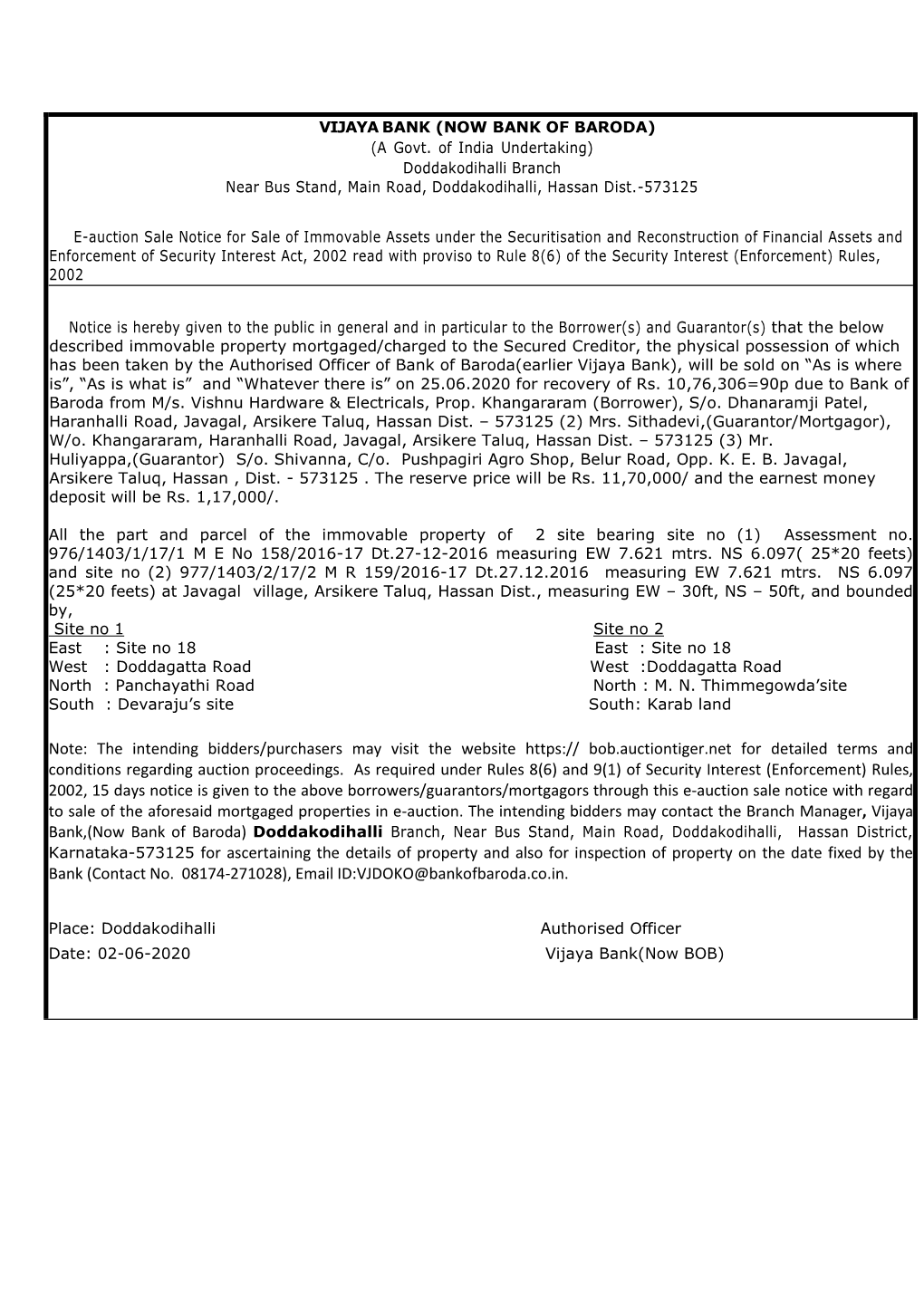 VIJAYA BANK (NOW BANK OF BARODA)
(A Govt. of India Undertaking)
Doddakodihalli Branch
Near Bus Stand, Main Road, Doddakodihalli, Hassan Dist.-573125

E-auction Sale Notice for Sale of Immovable Assets under the Securitisation and Reconstruction of Financial Assets and Enforcement of Security Interest Act, 2002 read with proviso to Rule 8(6) of the Security Interest (Enforcement) Rules, 2002

Notice is hereby given to the public in general and in particular to the Borrower(s) and Guarantor(s) that the below described immovable property mortgaged/charged to the Secured Creditor, the physical possession of which has been taken by the Authorised Officer of Bank of Baroda(earlier Vijaya Bank), will be sold on “As is where is”, “As is what is” and “Whatever there is” on 25.06.2020 for recovery of Rs. 10,76,306=90p due to Bank of Baroda from M/s. Vishnu Hardware & Electricals, Prop. Khangararam (Borrower), S/o. Dhanaramji Patel, Haranhalli Road, Javagal, Arsikere Taluq, Hassan Dist. – 573125 (2) Mrs. Sithadevi,(Guarantor/Mortgagor), W/o. Khangararam, Haranhalli Road, Javagal, Arsikere Taluq, Hassan Dist. – 573125 (3) Mr. Huliyappa,(Guarantor) S/o. Shivanna, C/o. Pushpagiri Agro Shop, Belur Road, Opp. K. E. B. Javagal, Arsikere Taluq, Hassan , Dist. - 573125 . The reserve price will be Rs. 11,70,000/ and the earnest money deposit will be Rs. 1,17,000/.

All the part and parcel of the immovable property of 2 site bearing site no (1) Assessment no. 976/1403/1/17/1 M E No 158/2016-17 Dt.27-12-2016 measuring EW 7.621 mtrs. NS 6.097( 25*20 feets) and site no (2) 977/1403/2/17/2 M R 159/2016-17 Dt.27.12.2016 measuring EW 7.621 mtrs. NS 6.097 (25*20 feets) at Javagal village, Arsikere Taluq, Hassan Dist., measuring EW – 30ft, NS – 50ft, and bounded by,
Site no 1
East : Site no 18
West : Doddagatta Road
North : Panchayathi Road
South : Devaraju’s site

Site no 2
East : Site no 18
West :Doddagatta Road
North : M. N. Thimmegowda’site
South: Karab land

Note: The intending bidders/purchasers may visit the website https:// bob.auctiontiger.net for detailed terms and conditions regarding auction proceedings. As required under Rules 8(6) and 9(1) of Security Interest (Enforcement) Rules, 2002, 15 days notice is given to the above borrowers/guarantors/mortgagors through this e-auction sale notice with regard to sale of the aforesaid mortgaged properties in e-auction. The intending bidders may contact the Branch Manager, Vijaya Bank,(Now Bank of Baroda) Doddakodihalli Branch, Near Bus Stand, Main Road, Doddakodihalli, Hassan District, Karnataka-573125 for ascertaining the details of property and also for inspection of property on the date fixed by the Bank (Contact No. 08174-271028), Email ID:VJDOKO@bankofbaroda.co.in.

Place: Doddakodihalli
Date: 02-06-2020

Authorised Officer
Vijaya Bank(Now BOB)